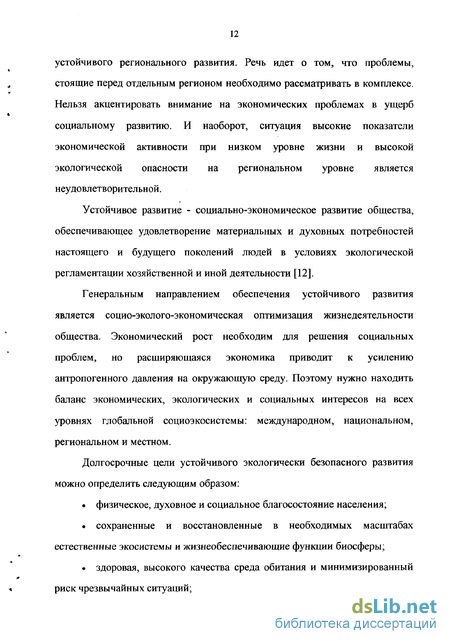 12

устойчивого регионального развития. Речь идет о том, что проблемы, стоящие перед отдельным регионом необходимо рассматривать в комплексе. Нельзя акцентировать внимание на экономических проблемах в ущерб социальному развитию. И наоборот, ситуация высокие показатели экономической активности при низком уровне жизни и высокой экологической опасности на региональном уровне является неудовлетворительной.

Устойчивое развитие - социально-экономическое развитие общества, обеспечивающее удовлетворение материальных и духовных потребностей настоящего и будущего поколений людей в условиях экологической регламентации хозяйственной и иной деятельности [12].

Генеральным направлением обеспечения устойчивого развития является социо-эколого-экономическая оптимизация жизнедеятельности общества. Экономический рост необходим для решения социальных проблем, но расширяющаяся экономика приводит к усилению антропогенного давления на окружающую среду. Поэтому нужно находить баланс экономических, экологических и социальных интересов на всех уровнях глобальной социоэкосистемы: международном, национальном, региональном и местном.

Долгосрочные цели устойчивого экологически безопасного развития можно определить следующим образом:

• физическое, духовное и социальное благосостояние населения;

• сохраненные и восстановленные в необходимых масштабах естественные экосистемы и жизнеобеспечивающие функции биосферы;

• здоровая, высокого качества среда обитания и минимизированный риск чрезвычайных ситуаций;

dsLib.net
библиотека диссертаций